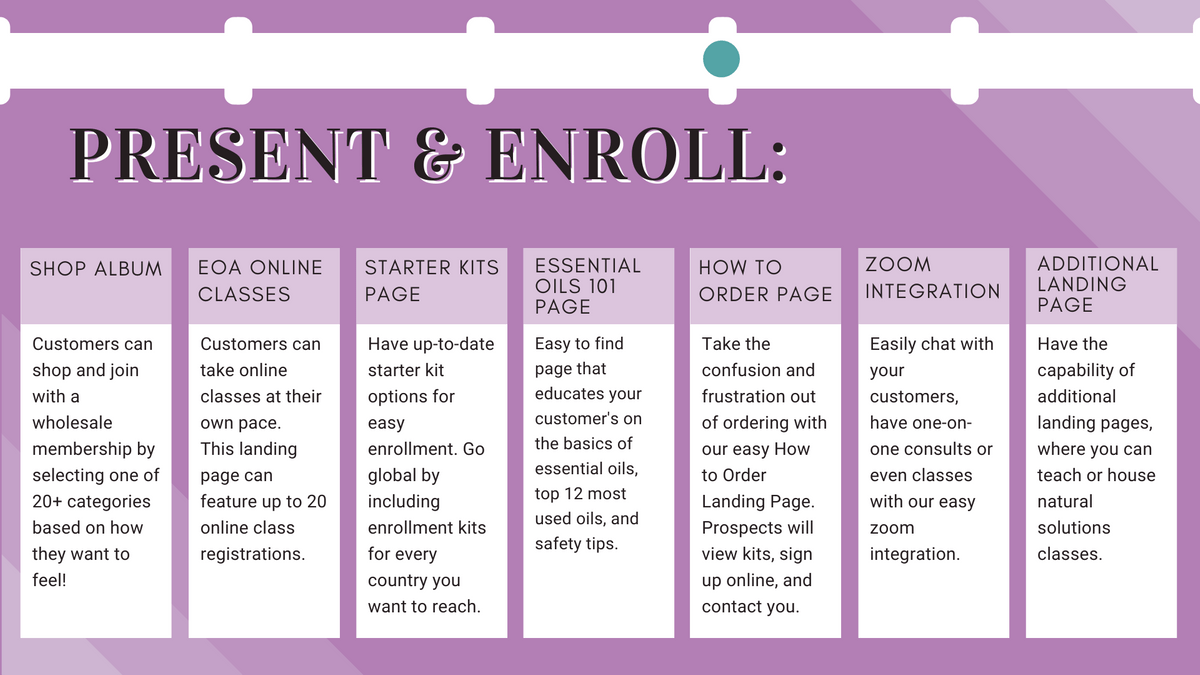 PRESENT & ENROLL:

SHOP ALBUM

Customers can shop and join with a wholesale membership by selecting one of 20+ categories based on how they want to feel!

EOA ONLINE CLASSES

Customers can take online classes at their own pace. This landing page can feature up to 20 online class registrations.

STARTER KITS PAGE

Have up-to-date starter kit options for easy enrollment. Go global by including enrollment kits for every country you want to reach.

ESSENTIAL OILS 101 PAGE

Easy to find page that educates your customer's on the basics of essential oils, top 12 most used oils, and safety tips.

HOW TO ORDER PAGE

Take the confusion and frustration out of ordering with our easy How to Order Landing Page. Prospects will view kits, sign up online, and contact you.

ZOOM INTEGRATION

Easily chat with your customers, have one-on-one consults or even classes with our easy zoom integration.

ADDITIONAL LANDING PAGE

Have the capability of additional landing pages, where you can teach or house natural solutions classes.